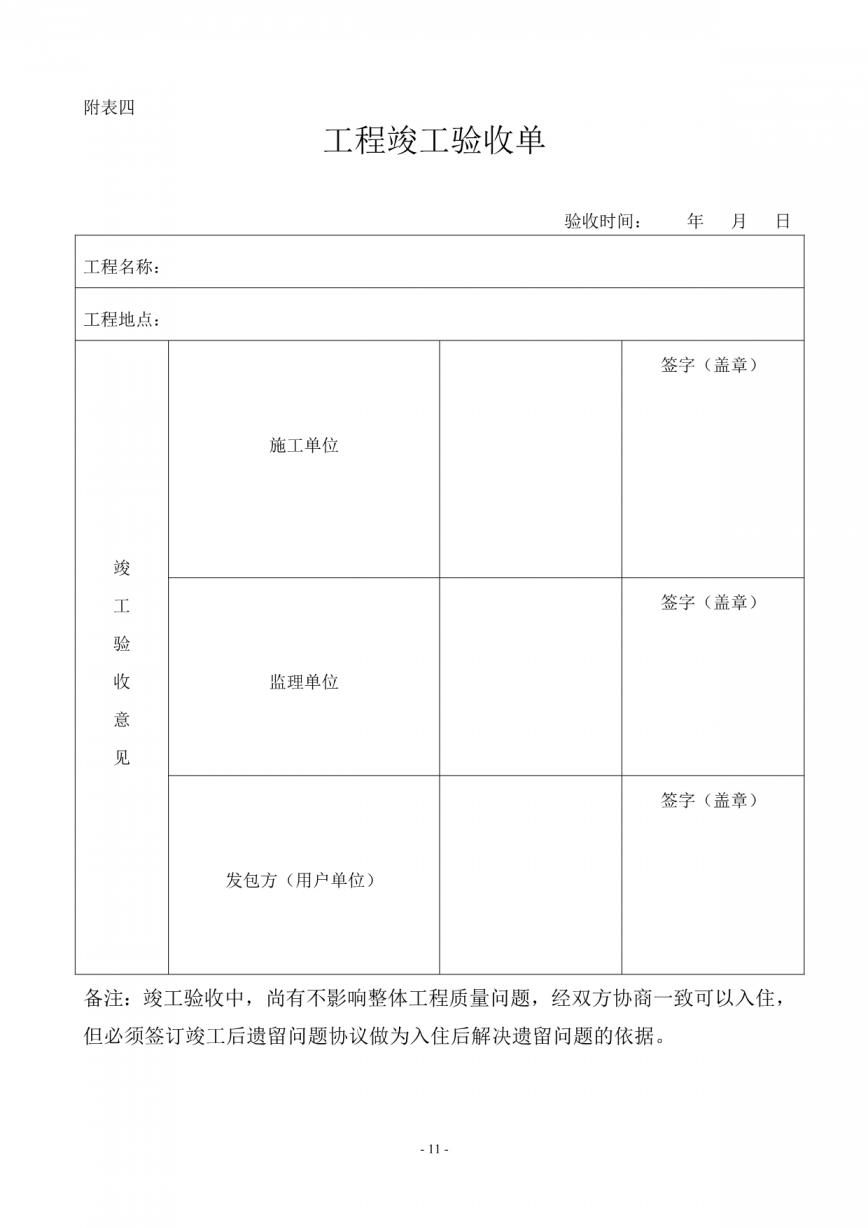 附表四

工程竣工验收单

验收时间：　　年　月　日

| 工程名称： | | | |
|---|---|---|---|
| 工程地点： | | | |
| 竣工验收意见 | 施工单位 | | 签字（盖章） |
| | 监理单位 | | 签字（盖章） |
| | 发包方（用户单位） | | 签字（盖章） |

备注：竣工验收中，尚有不影响整体工程质量问题，经双方协商一致可以入住，但必须签订竣工后遗留问题协议做为入住后解决遗留问题的依据。

- 11 -